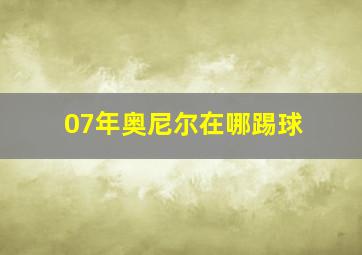 07年奥尼尔在哪踢球